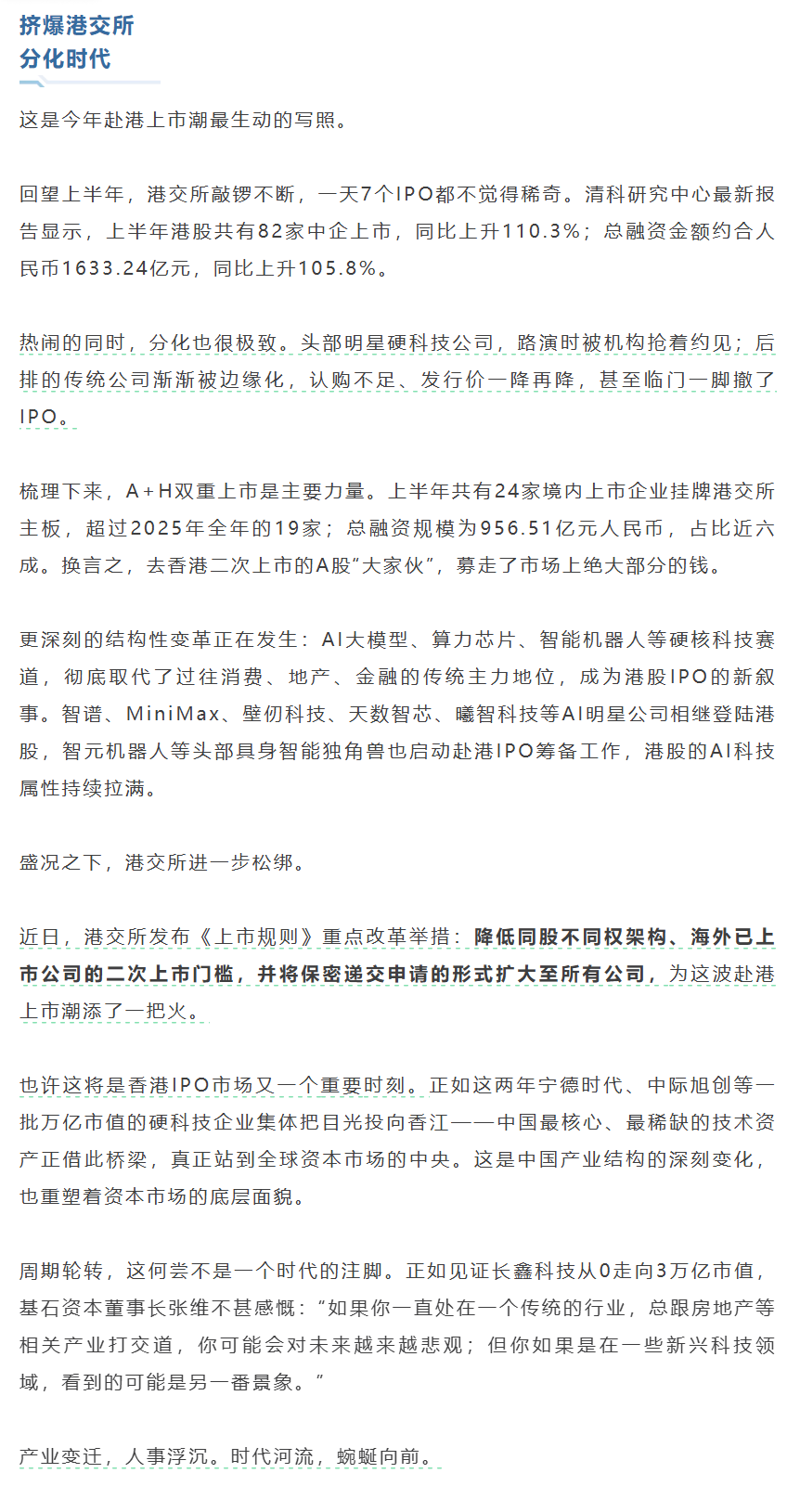 挤爆港交所
分化时代

这是今年赴港上市潮最生动的写照。

回望上半年，港交所敲锣不断，一天7个IPO都不觉得稀奇。清科研究中心最新报告显示，上半年港股共有82家中企上市，同比上升110.3%；总融资金额约合人民币1633.24亿元，同比上升105.8%。

热闹的同时，分化也很极致。头部明星硬科技公司，路演时被机构抢着约见；后排的传统公司渐渐被边缘化，认购不足、发行价一降再降，甚至临门一脚撤了IPO。

梳理下来，A+H双重上市是主要力量。上半年共有24家境内上市企业挂牌港交所主板，超过2025年全年的19家；总融资规模为956.51亿元人民币，占比近六成。换言之，去香港二次上市的A股“大家伙”，募走了市场上绝大部分的钱。

更深刻的结构性变革正在发生：AI大模型、算力芯片、智能机器人等硬核科技赛道，彻底取代了过往消费、地产、金融的传统主力地位，成为港股IPO的新叙事。智谱、MiniMax、壁仞科技、天数智芯、曦智科技等AI明星公司相继登陆港股，智元机器人等头部具身智能独角兽也启动赴港IPO筹备工作，港股的AI科技属性持续拉满。

盛况之下，港交所进一步松绑。

近日，港交所发布《上市规则》重点改革举措：降低同股不同权架构、海外已上市公司的二次上市门槛，并将保密递交申请的形式扩大至所有公司，为这波赴港上市潮添了一把火。

也许这将是香港IPO市场又一个重要时刻。正如这两年宁德时代、中际旭创等一批万亿市值的硬科技企业集体把目光投向香江——中国最核心、最稀缺的技术资产正借此桥梁，真正站到全球资本市场的中央。这是中国产业结构的深刻变化，也重塑着资本市场的底层面貌。

周期轮转，这何尝不是一个时代的注脚。正如见证长鑫科技从0走向3万亿市值，基石资本董事长张维不甚感慨：“如果你一直处在一个传统的行业，总跟房地产等相关产业打交道，你可能会对未来越来越悲观；但你如果是在一些新兴科技领域，看到的可能是另一番景象。”

产业变迁，人事浮沉。时代河流，蜿蜒向前。